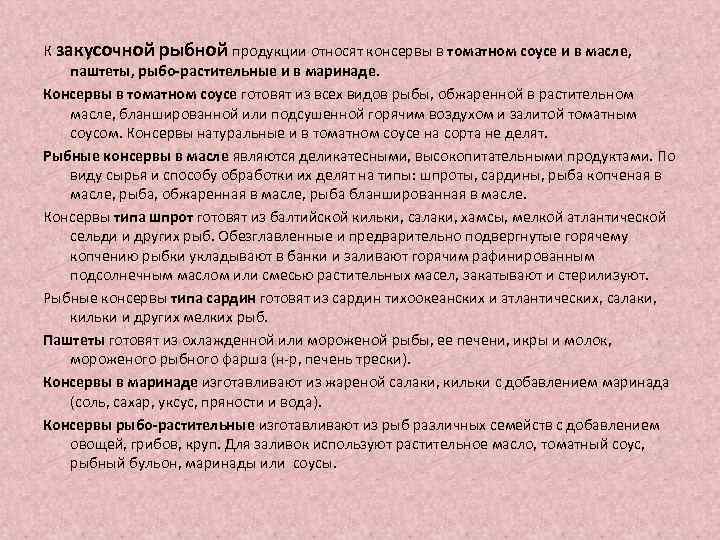 К закусочной рыбной продукции относят консервы в томатном соусе и в масле, паштеты, рыбо-растительные и в маринаде.

Консервы в томатном соусе готовят из всех видов рыбы, обжаренной в растительном масле, бланшированной или подсушенной горячим воздухом и залитой томатным соусом. Консервы натуральные и в томатном соусе на сорта не делят.

Рыбные консервы в масле являются деликатесными, высокопитательными продуктами. По виду сырья и способу обработки их делят на типы: шпроты, сардины, рыба копченая в масле, рыба, обжаренная в масле, рыба бланшированная в масле.

Консервы типа шпрот готовят из балтийской кильки, салаки, хамсы, мелкой атлантической сельди и других рыб. Обезглавленные и предварительно подвергнутые горячему копчению рыбки укладывают в банки и заливают горячим рафинированным подсолнечным маслом или смесью растительных масел, закатывают и стерилизуют.

Рыбные консервы типа сардин готовят из сардин тихоокеанских и атлантических, салаки, кильки и других мелких рыб.

Паштеты готовят из охлажденной или мороженой рыбы, ее печени, икры и молок, мороженого рыбного фарша (н-р, печень трески).

Консервы в маринаде изготавливают из жареной салаки, кильки с добавлением маринада (соль, сахар, уксус, пряности и вода).

Консервы рыбо-растительные изготавливают из рыб различных семейств с добавлением овощей, грибов, круп. Для заливок используют растительное масло, томатный соус, рыбный бульон, маринады или соусы.